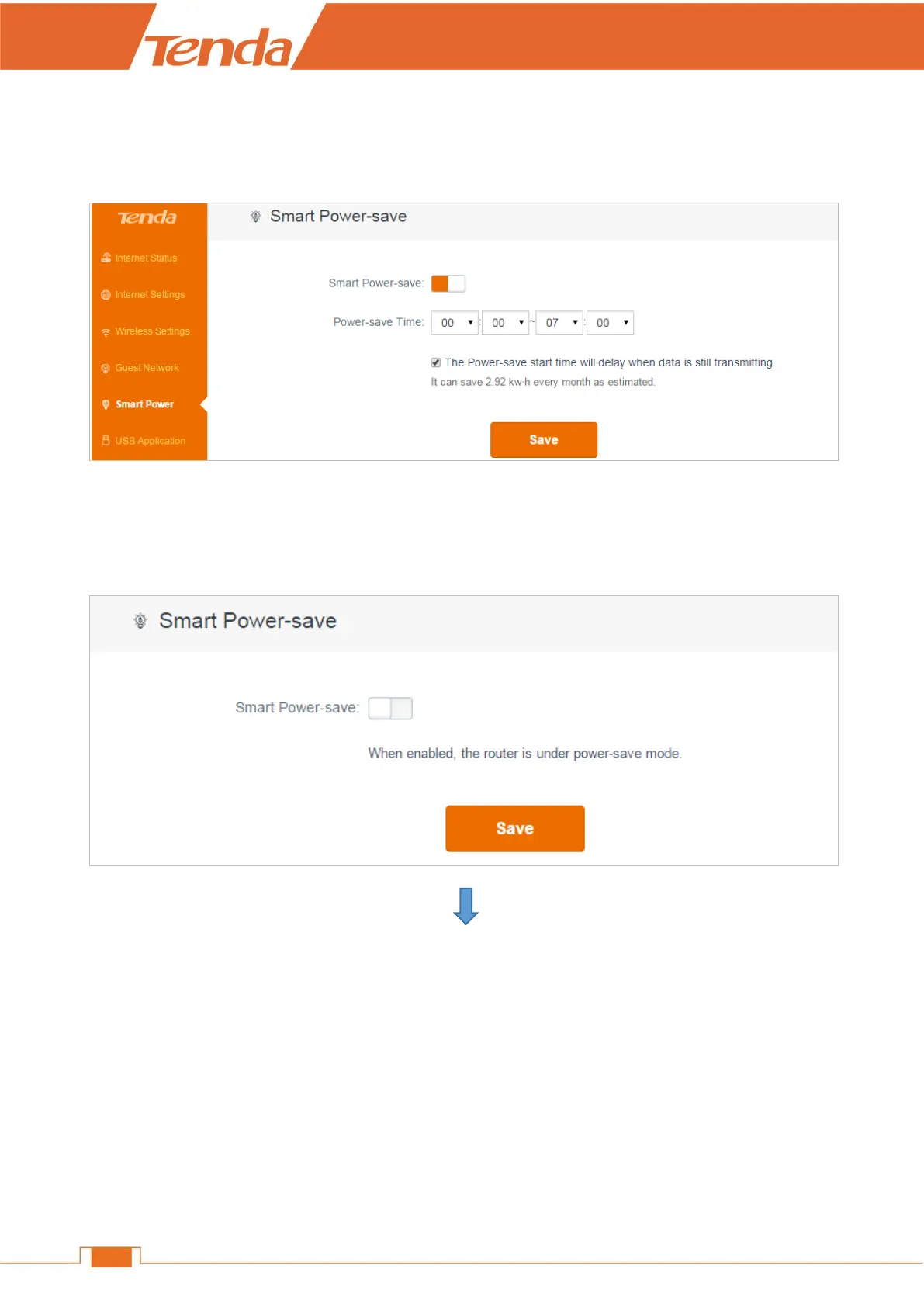 Tenda

Tenda

Internet Status

Internet Settings

Wireless Settings

Guest Network

Smart Power

USB Application

Smart Power-save

Smart Power-save:

Power-save Time: 00 : 00 ~ 07 : 00

The Power-save start time will delay when data is still transmitting.

It can save 2.92 kw·h every month as estimated.

Save

Smart Power-save

Smart Power-save:

When enabled, the router is under power-save mode.

Save